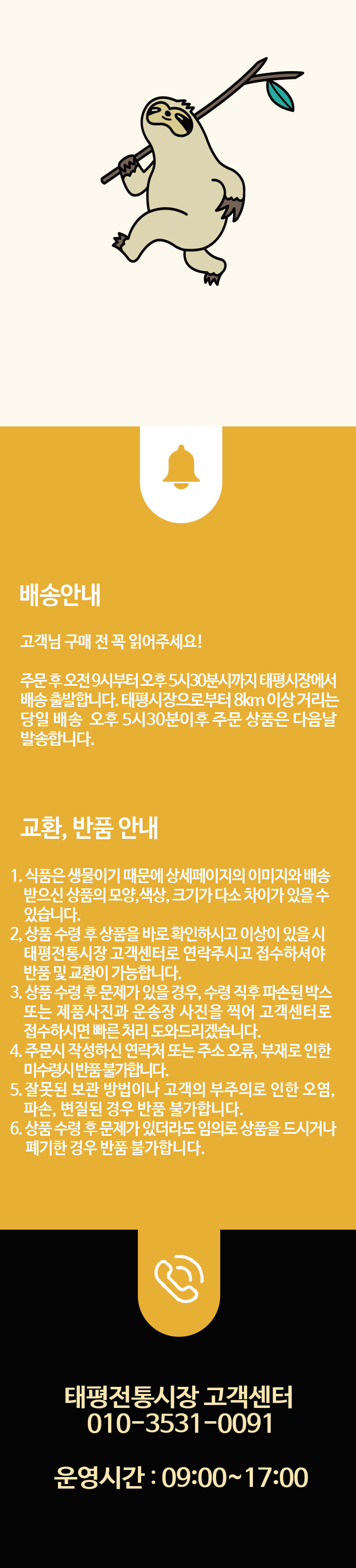 배송안내

고객님 구매 전 꼭 읽어주세요!

주문 후 오전 9시부터 오후 5시30분시까지 태평시장에서 배송 출발합니다. 태평시장으로부터 8km 이상 거리는 당일 배송 오후 5시30분이후 주문 상품은 다음날 발송합니다.

교환, 반품 안내

1. 식품은 생물이기 때문에 상세페이지의 이미지와 배송 받으신 상품의 모양, 색상, 크기가 다소 차이가 있을 수 있습니다.
2, 상품 수령 후 상품을 바로 확인하시고 이상이 있을 시 태평전통시장 고객센터로 연락주시고 접수하셔야 반품 및 교환이 가능합니다.
3. 상품 수령 후 문제가 있을 경우, 수령 직후 파손된 박스 또는 제품사진과 운송장 사진을 찍어 고객센터로 접수하시면 빠른 처리 도와드리겠습니다.
4. 주문시 작성하신 연락처 또는 주소 오류, 부재로 인한 미수령시반품 불가합니다.
5. 잘못된 보관 방법이나 고객의 부주의로 인한 오염, 파손, 변질된 경우 반품 불가합니다.
6. 상품 수령 후 문제가 있더라도 임의로 상품을 드시거나 폐기한 경우 반품 불가합니다.

태평전통시장 고객센터
010-3531-0091

운영시간 : 09:00~17:00